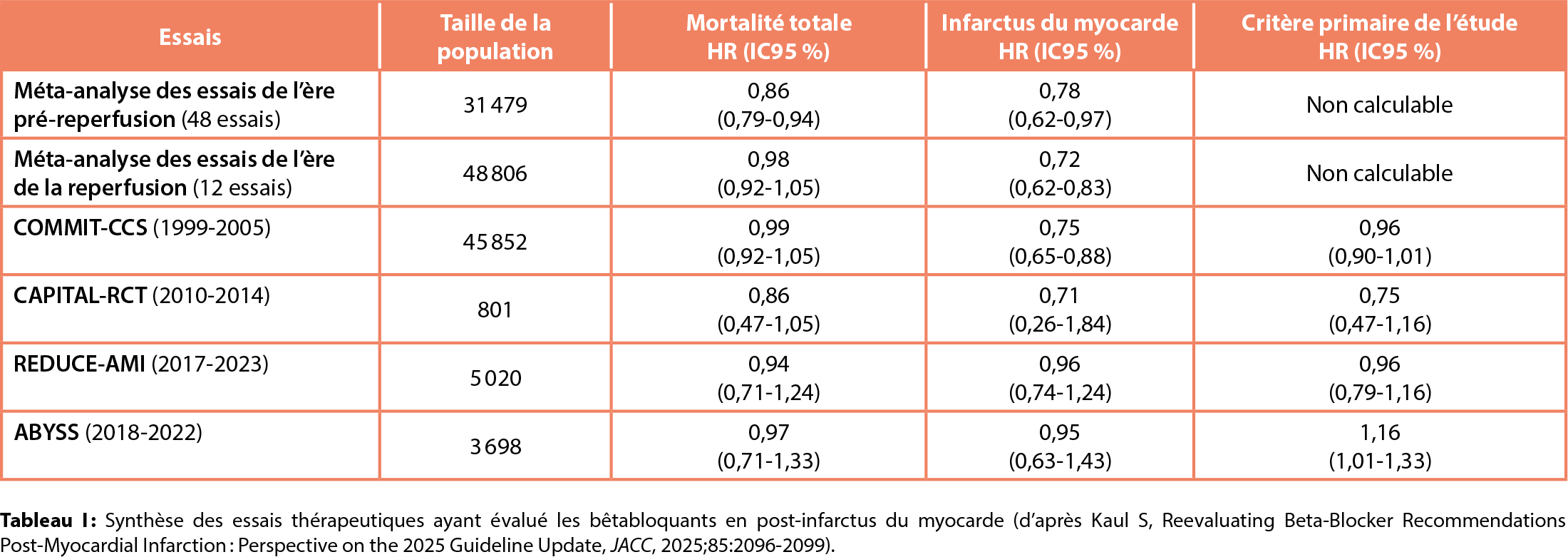 | Essais | Taille de la population | Mortalité totale HR (IC95 %) | Infarctus du myocarde HR (IC95 %) | Critère primaire de l'étude HR (IC95 %) |
|---|---|---|---|---|
| Méta-analyse des essais de l'ère pré-reperfusion (48 essais) | 31 479 | 0,86 (0,79-0,94) | 0,78 (0,62-0,97) | Non calculable |
| Méta-analyse des essais de l'ère de la reperfusion (12 essais) | 48 806 | 0,98 (0,92-1,05) | 0,72 (0,62-0,83) | Non calculable |
| COMMIT-CCS (1999-2005) | 45 852 | 0,99 (0,92-1,05) | 0,75 (0,65-0,88) | 0,96 (0,90-1,01) |
| CAPITAL-RCT (2010-2014) | 801 | 0,86 (0,47-1,05) | 0,71 (0,26-1,84) | 0,75 (0,47-1,16) |
| REDUCE-AMI (2017-2023) | 5 020 | 0,94 (0,71-1,24) | 0,96 (0,74-1,24) | 0,96 (0,79-1,16) |
| ABYSS (2018-2022) | 3 698 | 0,97 (0,71-1,33) | 0,95 (0,63-1,43) | 1,16 (1,01-1,33) |

Tableau I : Synthèse des essais thérapeutiques ayant évalué les bêtabloquants en post-infarctus du myocarde (d'après Kaul S, Reevaluating Beta-Blocker Recommendations Post-Myocardial Infarction : Perspective on the 2025 Guideline Update, JACC, 2025;85:2096-2099).